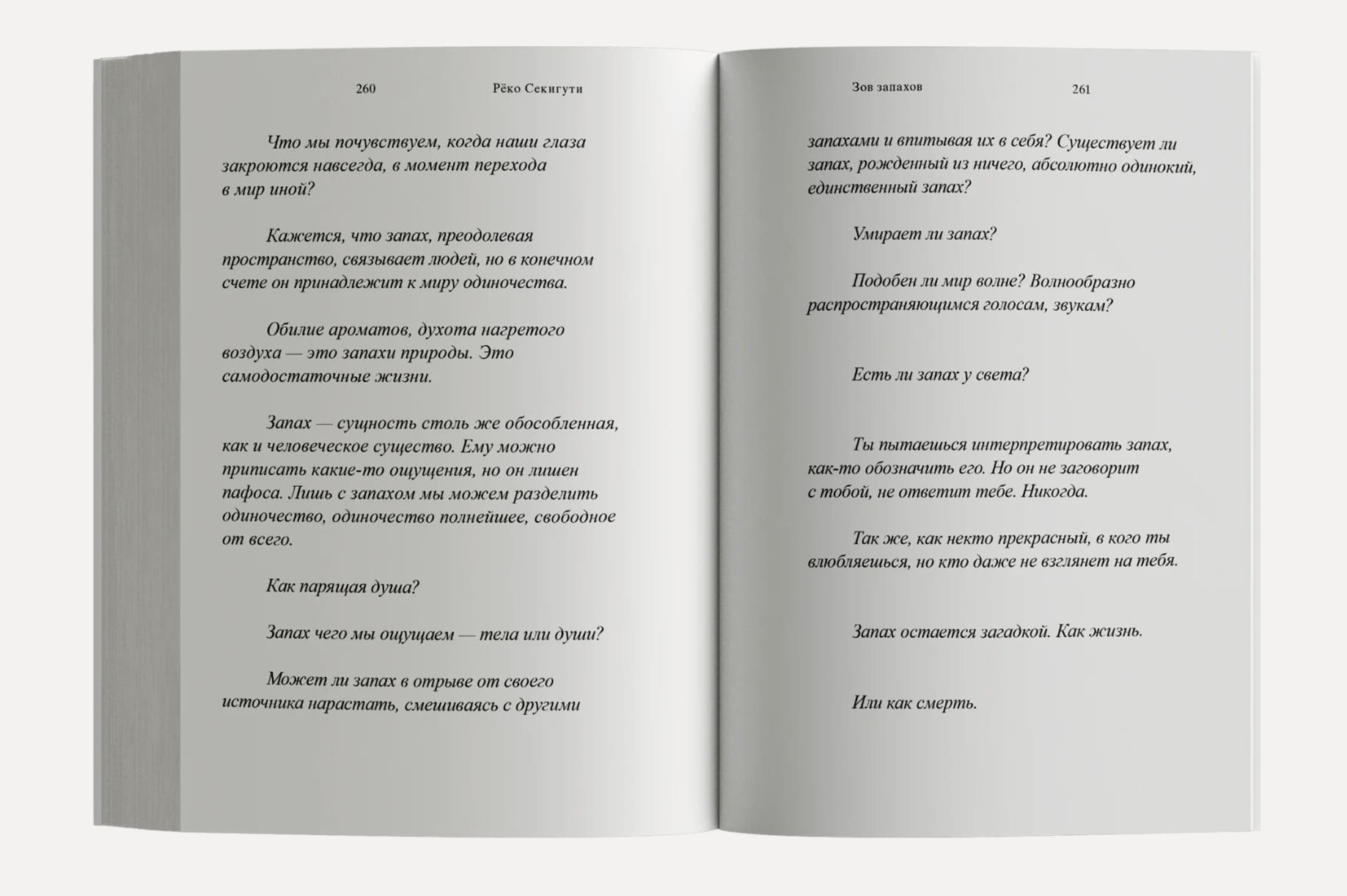 260 Рёко Секигути

Что мы почувствуем, когда наши глаза закроются навсегда, в момент перехода в мир иной?

Кажется, что запах, преодолевая пространство, связывает людей, но в конечном счете он принадлежит к миру одиночества.

Обилие ароматов, духота нагретого воздуха — это запахи природы. Это самодостаточные жизни.

Запах — сущность столь же обособленная, как и человеческое существо. Ему можно приписать какие-то ощущения, но он лишен пафоса. Лишь с запахом мы можем разделить одиночество, одиночество полнейшее, свободное от всего.

Как парящая душа?

Запах чего мы ощущаем — тела или души?

Может ли запах в отрыве от своего источника нарастать, смешиваясь с другими

Зов запахов 261

запахами и впитывая их в себя? Существует ли запах, рожденный из ничего, абсолютно одинокий, единственный запах?

Умирает ли запах?

Подобен ли мир волне? Волнообразно распространяющимся голосам, звукам?

Есть ли запах у света?

Ты пытаешься интерпретировать запах, как-то обозначить его. Но он не заговорит с тобой, не ответит тебе. Никогда.

Так же, как некто прекрасный, в кого ты влюбляешься, но кто даже не взглянет на тебя.

Запах остается загадкой. Как жизнь.

Или как смерть.